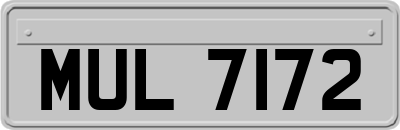 MUL 7172